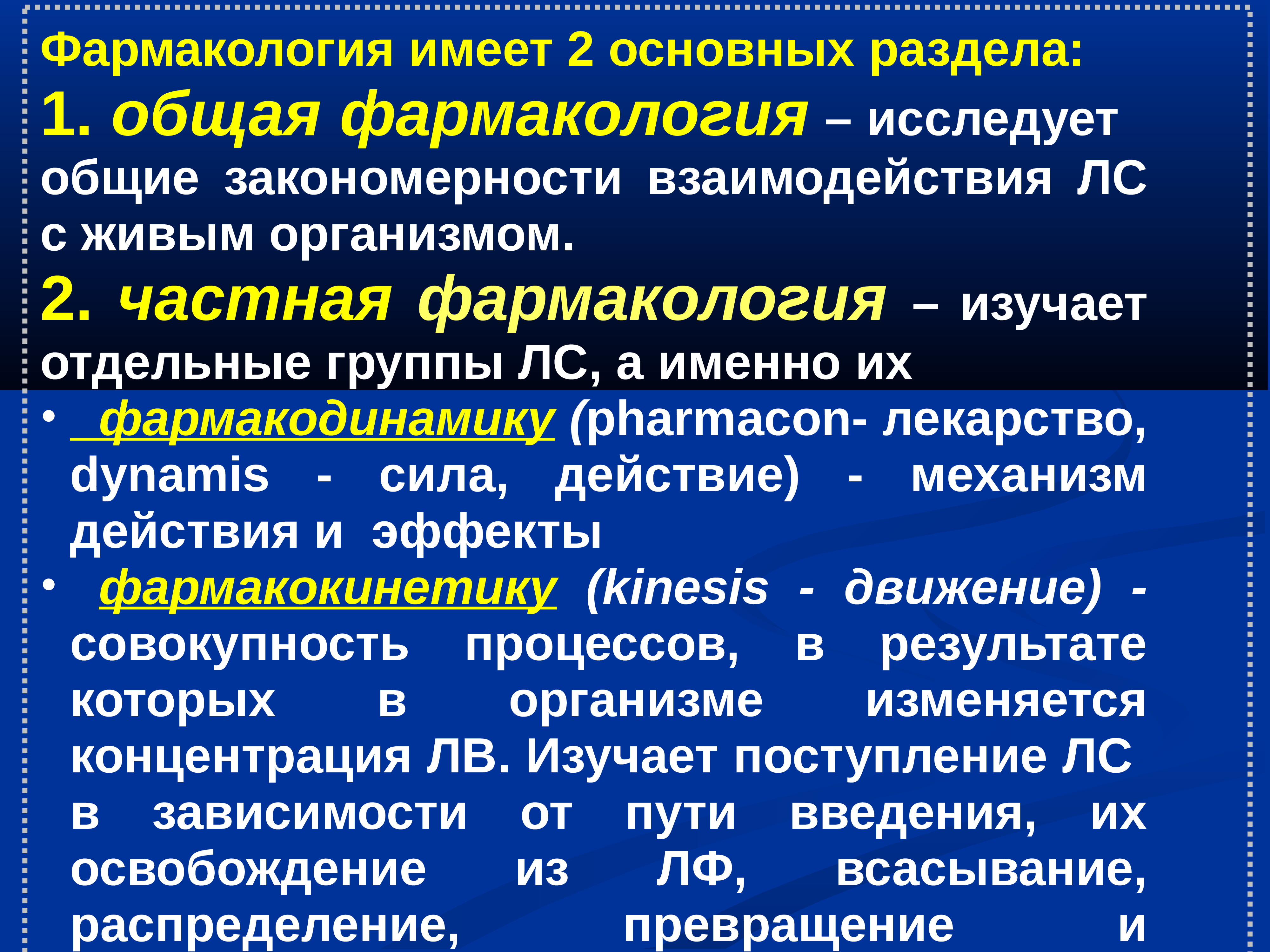 Фармакология имеет 2 основных раздела:
1. общая фармакология – исследует общие закономерности взаимодействия ЛС с живым организмом.
2. частная фармакология – изучает отдельные группы ЛС, а именно их

• фармакодинамику (pharmacon- лекарство, dynamis - сила, действие) - механизм действия и эффекты
• фармакокинетику (kinesis - движение) - совокупность процессов, в результате которых в организме изменяется концентрация ЛВ. Изучает поступление ЛС в зависимости от пути введения, их освобождение из ЛФ, всасывание, распределение, превращение и